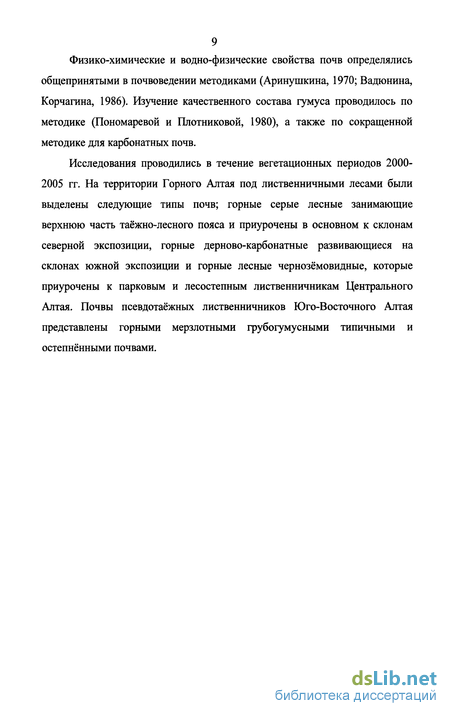 9

Физико-химические и водно-физические свойства почв определялись общепринятыми в почвоведении методиками (Аринушкина, 1970; Вадюнина, Корчагина, 1986). Изучение качественного состава гумуса проводилось по методике (Пономаревой и Плотниковой, 1980), а также по сокращенной методике для карбонатных почв.

Исследования проводились в течение вегетационных периодов 2000-2005 гг. На территории Горного Алтая под лиственничными лесами были выделены следующие типы почв; горные серые лесные занимающие верхнюю часть таёжно-лесного пояса и приурочены в основном к склонам северной экспозиции, горные дерново-карбонатные развивающиеся на склонах южной экспозиции и горные лесные чернозёмовидные, которые приурочены к парковым и лесостепным лиственничникам Центрального Алтая. Почвы псевдотаёжных лиственничников Юго-Восточного Алтая представлены горными мерзлотными грубогумусными типичными и остепнёнными почвами.

dsLib.net
библиотека диссертаций